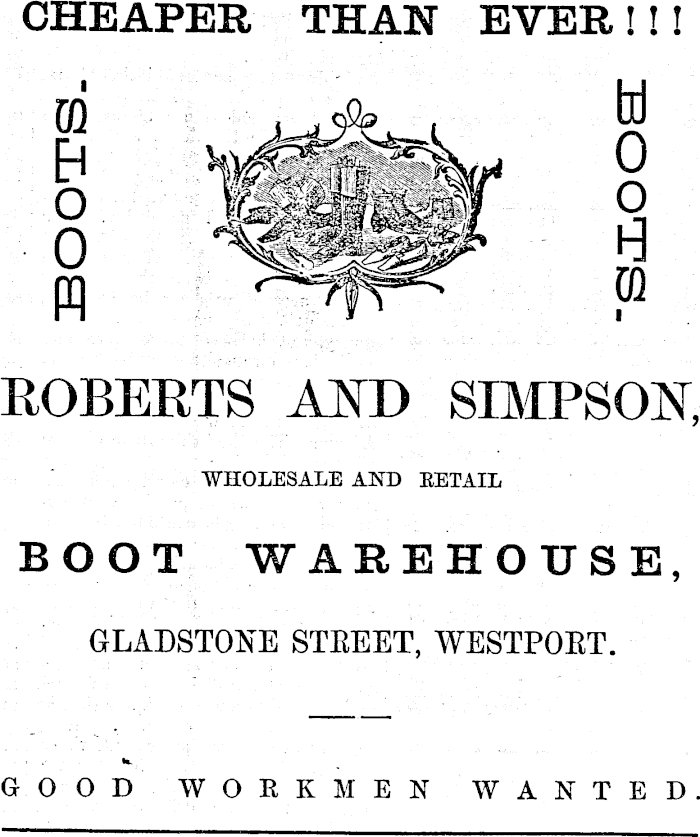 CHEAPER THAN EVER!!!

BOOTS.

BOOTS.

ROBERTS AND SIMPSON,

WHOLESALE AND RETAIL

BOOT WAREHOUSE,

GLADSTONE STREET, WESTPORT.

GOOD WORKMEN WANTED.